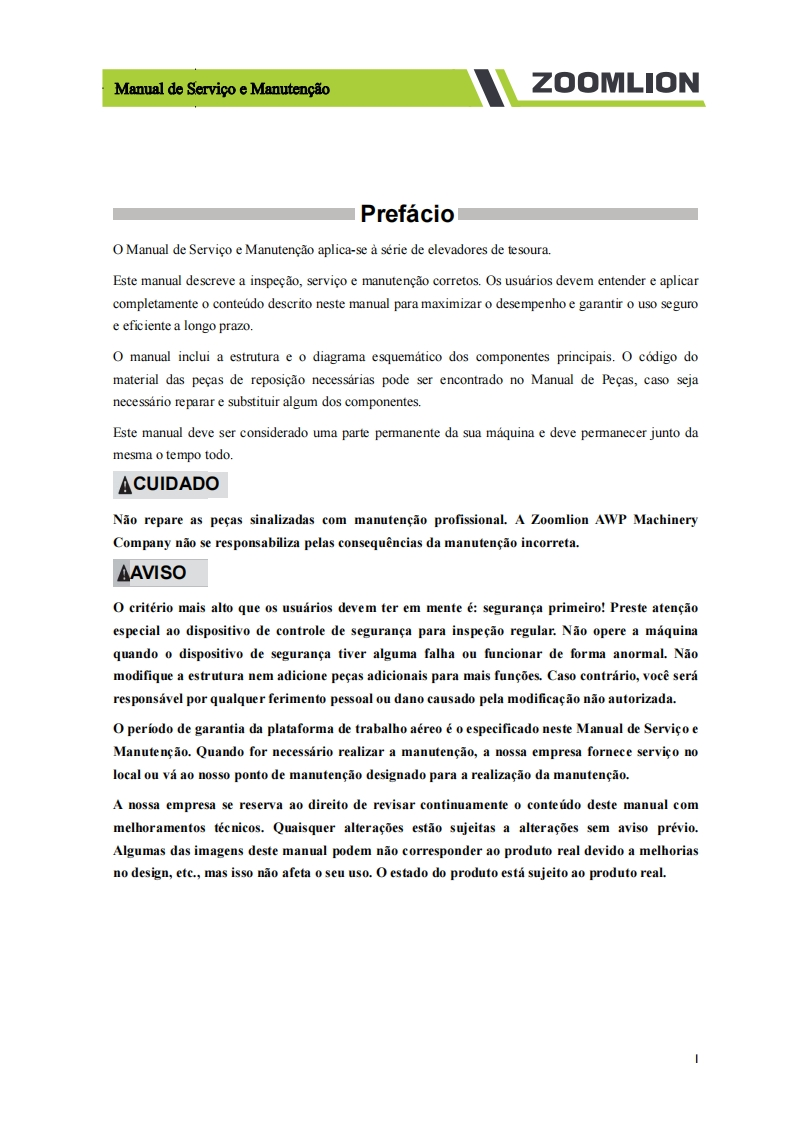 Manual de Serviço e Manutenção

ZOOMLION

Prefácio

O Manual de Serviço e Manutenção aplica-se à série de elevadores de tesoura.

Este manual descreve a inspeção, serviço e manutenção corretos. Os usuários devem entender e aplicar completamente o conteúdo descrito neste manual para maximizar o desempenho e garantir o uso seguro e eficiente a longo prazo.

O manual inclui a estrutura e o diagrama esquemático dos componentes principais. O código do material das peças de reposição necessárias pode ser encontrado no Manual de Peças, caso seja necessário reparar e substituir algum dos componentes.

Este manual deve ser considerado uma parte permanente da sua máquina e deve permanecer junto da mesma o tempo todo.

CUIDADO

Não repare as peças sinalizadas com manutenção profissional. A Zoomlion AWP Machinery Company não se responsabiliza pelas consequências da manutenção incorreta.

AVISO

O critério mais alto que os usuários devem ter em mente é: segurança primeiro! Preste atenção especial ao dispositivo de controle de segurança para inspeção regular. Não opere a máquina quando o dispositivo de segurança tiver alguma falha ou funcionar de forma anormal. Não modifique a estrutura nem adicione peças adicionais para mais funções. Caso contrário, você será responsável por qualquer ferimento pessoal ou dano causado pela modificação não autorizada.

O período de garantia da plataforma de trabalho aéreo é o especificado neste Manual de Serviço e Manutenção. Quando for necessário realizar a manutenção, a nossa empresa fornece serviço no local ou vá ao nosso ponto de manutenção designado para a realização da manutenção.

A nossa empresa se reserva ao direito de revisar continuamente o conteúdo deste manual com melhoramentos técnicos. Quaisquer alterações estão sujeitas a alterações sem aviso prévio. Algumas das imagens deste manual podem não corresponder ao produto real devido a melhorias no design, etc., mas isso não afeta o seu uso. O estado do produto está sujeito ao produto real.

I